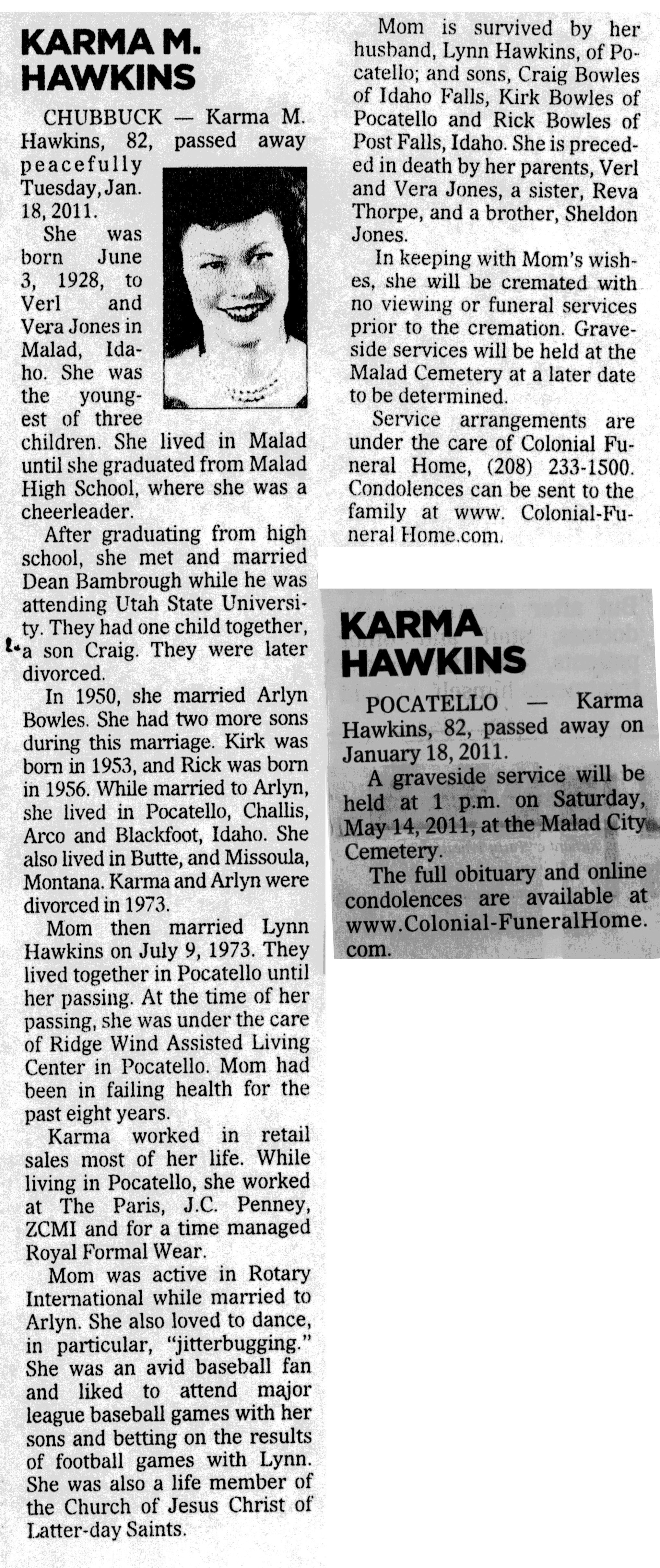 KARMA M. HAWKINS

CHUBBUCK — Karma M. Hawkins, 82, passed away peacefully Tuesday, Jan. 18, 2011.

She was born June 3, 1928, to Verl and Vera Jones in Malad, Idaho. She was the youngest of three children. She lived in Malad until she graduated from Malad High School, where she was a cheerleader.

After graduating from high school, she met and married Dean Bambrough while he was attending Utah State University. They had one child together, a son Craig. They were later divorced.

In 1950, she married Arlyn Bowles. She had two more sons during this marriage. Kirk was born in 1953, and Rick was born in 1956. While married to Arlyn, she lived in Pocatello, Challis, Arco and Blackfoot, Idaho. She also lived in Butte, and Missoula, Montana. Karma and Arlyn were divorced in 1973.

Mom then married Lynn Hawkins on July 9, 1973. They lived together in Pocatello until her passing. At the time of her passing, she was under the care of Ridge Wind Assisted Living Center in Pocatello. Mom had been in failing health for the past eight years.

Karma worked in retail sales most of her life. While living in Pocatello, she worked at The Paris, J.C. Penney, ZCMI and for a time managed Royal Formal Wear.

Mom was active in Rotary International while married to Arlyn. She also loved to dance, in particular, "jitterbugging." She was an avid baseball fan and liked to attend major league baseball games with her sons and betting on the results of football games with Lynn. She was also a life member of the Church of Jesus Christ of Latter-day Saints.

Mom is survived by her husband, Lynn Hawkins, of Pocatello; and sons, Craig Bowles of Idaho Falls, Kirk Bowles of Pocatello and Rick Bowles of Post Falls, Idaho. She is preceded in death by her parents, Verl and Vera Jones, a sister, Reva Thorpe, and a brother, Sheldon Jones.

In keeping with Mom's wishes, she will be cremated with no viewing or funeral services prior to the cremation. Graveside services will be held at the Malad Cemetery at a later date to be determined.

Service arrangements are under the care of Colonial Funeral Home, (208) 233-1500. Condolences can be sent to the family at www. Colonial-Funeral Home.com.

KARMA HAWKINS

POCATELLO — Karma Hawkins, 82, passed away on January 18, 2011.

A graveside service will be held at 1 p.m. on Saturday, May 14, 2011, at the Malad City Cemetery.

The full obituary and online condolences are available at www.Colonial-FuneralHome.com.